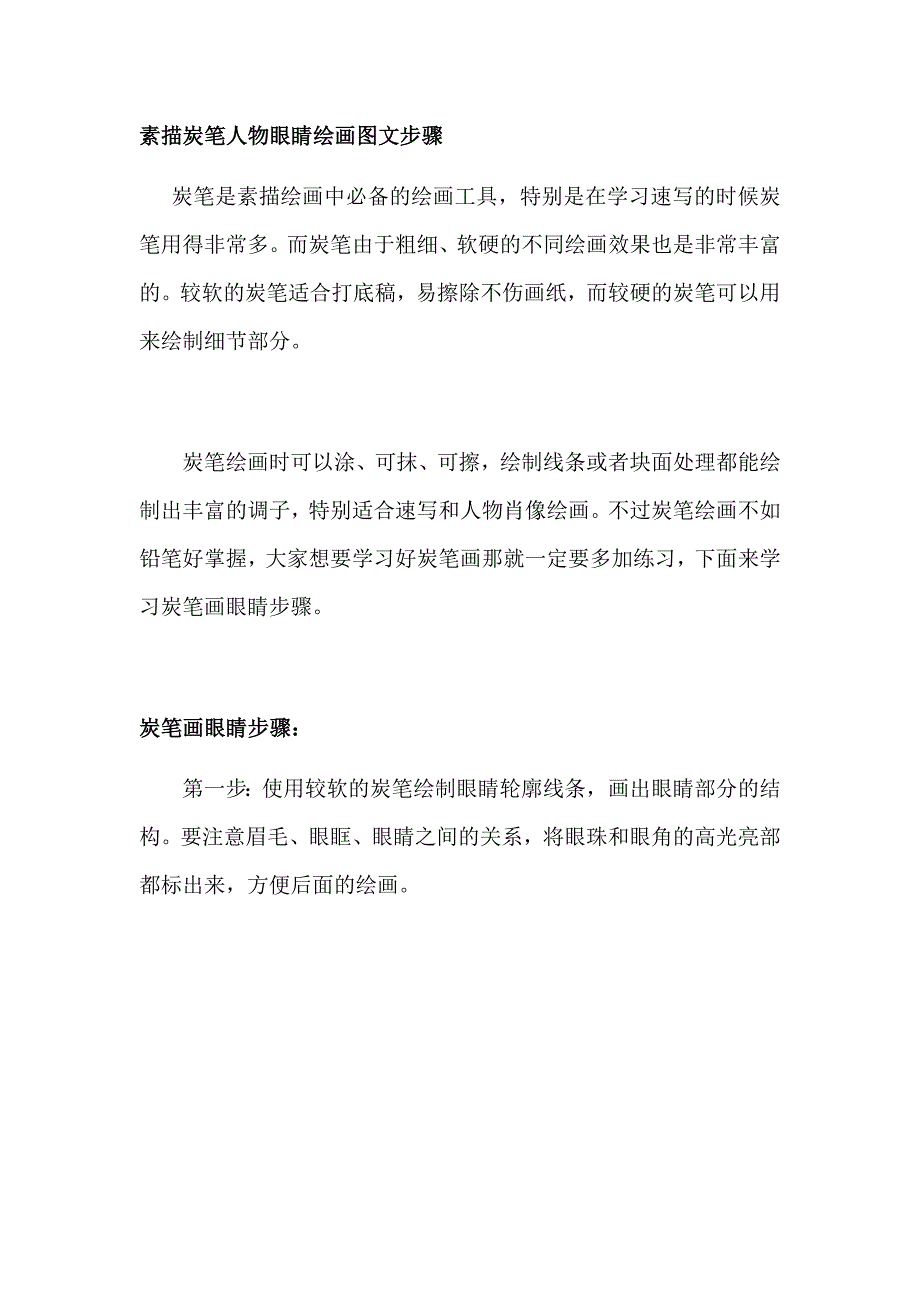 素描炭笔人物眼睛绘画图文步骤

炭笔是素描绘画中必备的绘画工具，特别是在学习速写的时候炭笔用得非常多。而炭笔由于粗细、软硬的不同绘画效果也是非常丰富的。较软的炭笔适合打底稿，易擦除不伤画纸，而较硬的炭笔可以用来绘制细节部分。

炭笔绘画时可以涂、可抹、可擦，绘制线条或者块面处理都能绘制出丰富的调子，特别适合速写和人物肖像绘画。不过炭笔绘画不如铅笔好掌握，大家想要学习好炭笔画那就一定要多加练习，下面来学习炭笔画眼睛步骤。

炭笔画眼睛步骤：

第一步：使用较软的炭笔绘制眼睛轮廓线条，画出眼睛部分的结构。要注意眉毛、眼眶、眼睛之间的关系，将眼珠和眼角的高光亮部都标出来，方便后面的绘画。